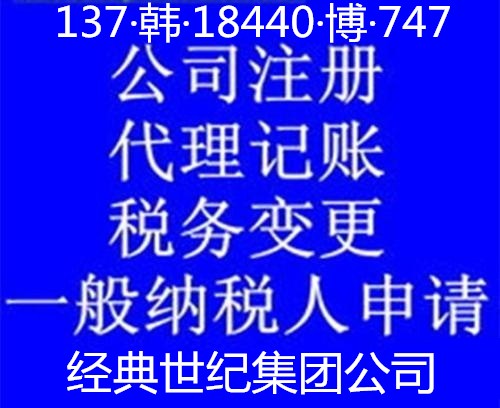 137·韩·18440·博·747
公司注册
代理记账
税务变更
一般纳税人申请
经典世纪集团公司